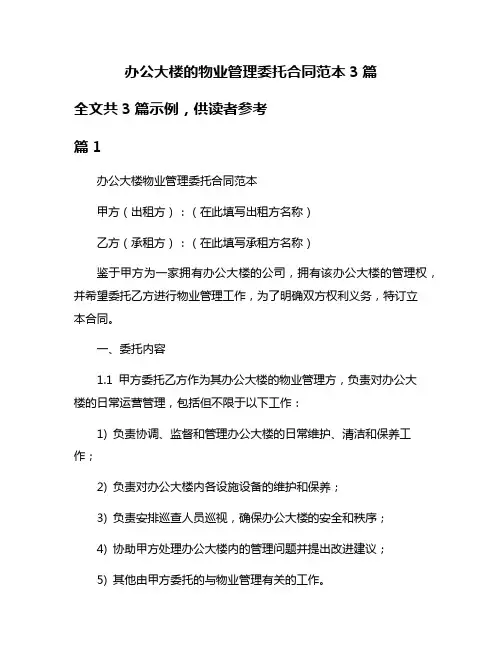 办公大楼的物业管理委托合同范本 3 篇

全文共 3 篇示例，供读者参考

篇 1

办公大楼物业管理委托合同范本

甲方（出租方）：（在此填写出租方名称）

乙方（承租方）：（在此填写承租方名称）

鉴于甲方为一家拥有办公大楼的公司，拥有该办公大楼的管理权，并希望委托乙方进行物业管理工作，为了明确双方权利义务，特订立本合同。

一、委托内容

1.1 甲方委托乙方作为其办公大楼的物业管理方，负责对办公大楼的日常运营管理，包括但不限于以下工作：

1) 负责协调、监督和管理办公大楼的日常维护、清洁和保养工作；

2) 负责对办公大楼内各设施设备的维护和保养；

3) 负责安排巡查人员巡视，确保办公大楼的安全和秩序；

4) 协助甲方处理办公大楼内的管理问题并提出改进建议；

5) 其他由甲方委托的与物业管理有关的工作。